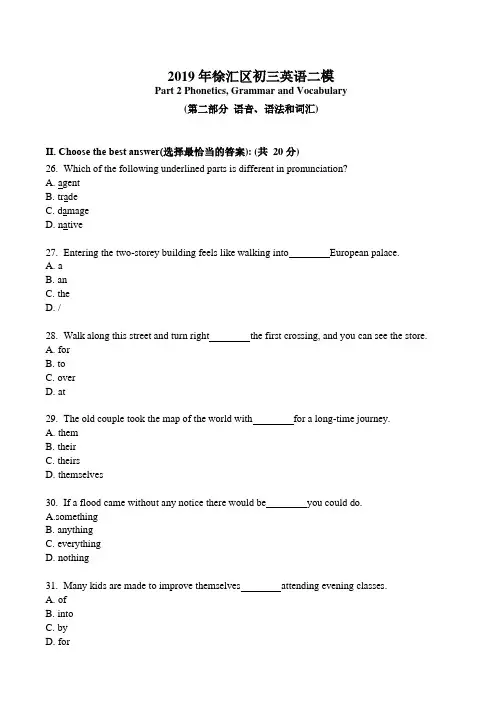 2019 年徐汇区初三英语二模
Part 2 Phonetics, Grammar and Vocabulary
(第二部分 语音、语法和词汇)

II. Choose the best answer(选择最恰当的答案): (共 20 分)
26. Which of the following underlined parts is different in pronunciation?
A. agent
B. trade
C. damage
D. native

27. Entering the two-storey building feels like walking into________European palace.
A. a
B. an
C. the
D. /

28. Walk along this street and turn right________the first crossing, and you can see the store.
A. for
B. to
C. over
D. at

29. The old couple took the map of the world with________for a long-time journey.
A. them
B. their
C. theirs
D. themselves

30. If a flood came without any notice there would be________you could do.
A.something
B. anything
C. everything
D. nothing

31. Many kids are made to improve themselves________attending evening classes.
A. of
B. into
C. by
D. for